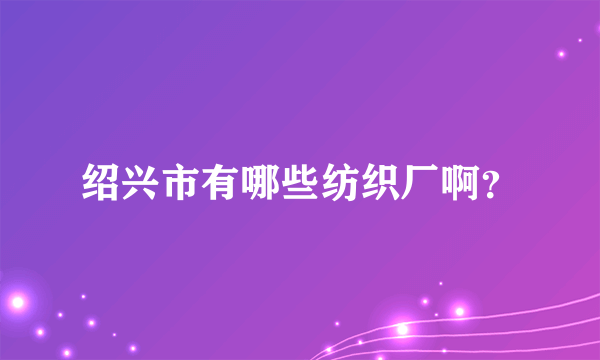 绍兴市有哪些纺织厂啊？